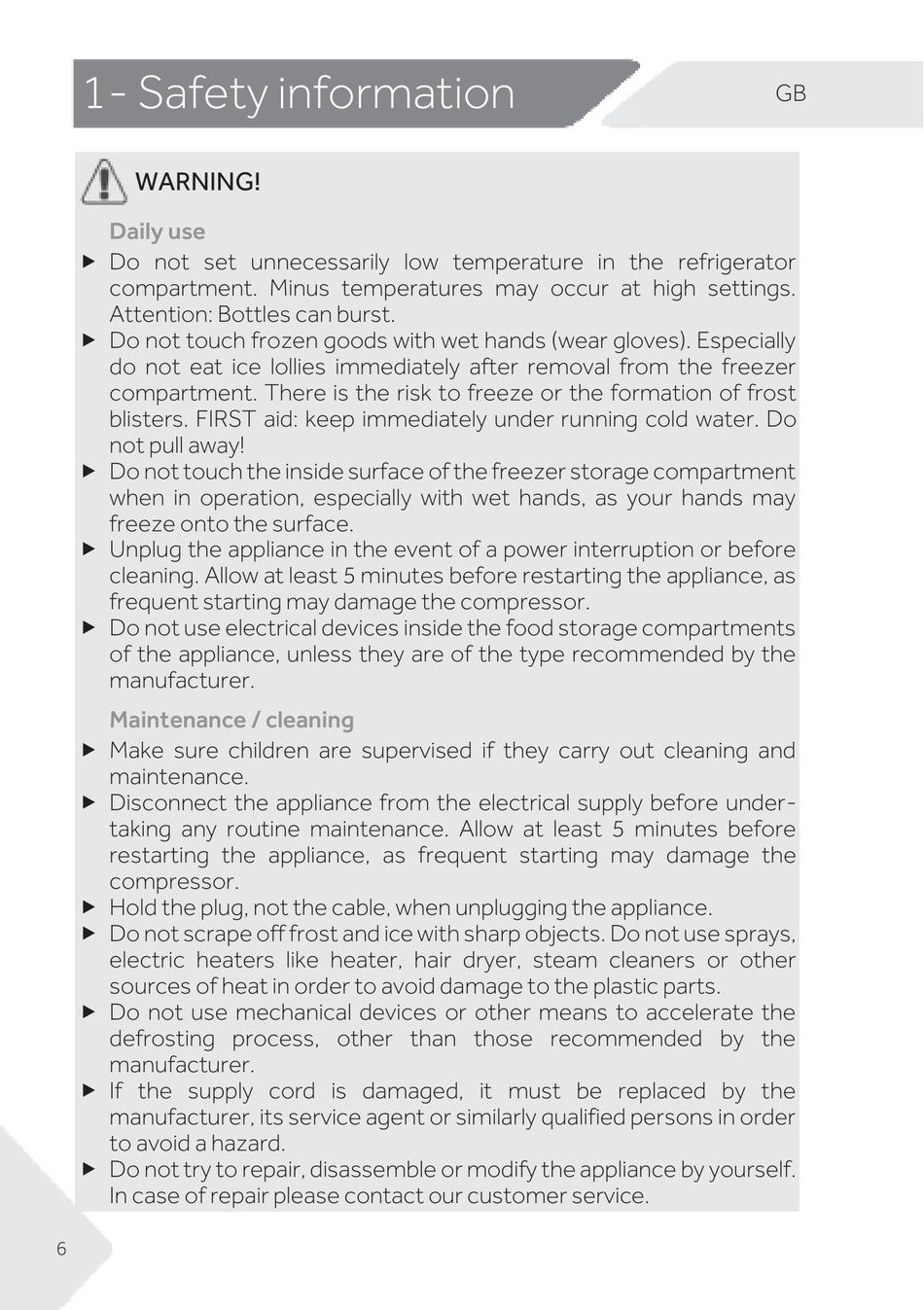 1- Safety information

GB

WARNING!

Daily use

▶ Do not set unnecessarily low temperature in the refrigerator compartment. Minus temperatures may occur at high settings. Attention: Bottles can burst.
▶ Do not touch frozen goods with wet hands (wear gloves). Especially do not eat ice lollies immediately after removal from the freezer compartment. There is the risk to freeze or the formation of frost blisters. FIRST aid: keep immediately under running cold water. Do not pull away!
▶ Do not touch the inside surface of the freezer storage compartment when in operation, especially with wet hands, as your hands may freeze onto the surface.
▶ Unplug the appliance in the event of a power interruption or before cleaning. Allow at least 5 minutes before restarting the appliance, as frequent starting may damage the compressor.
▶ Do not use electrical devices inside the food storage compartments of the appliance, unless they are of the type recommended by the manufacturer.

Maintenance / cleaning

▶ Make sure children are supervised if they carry out cleaning and maintenance.
▶ Disconnect the appliance from the electrical supply before undertaking any routine maintenance. Allow at least 5 minutes before restarting the appliance, as frequent starting may damage the compressor.
▶ Hold the plug, not the cable, when unplugging the appliance.
▶ Do not scrape off frost and ice with sharp objects. Do not use sprays, electric heaters like heater, hair dryer, steam cleaners or other sources of heat in order to avoid damage to the plastic parts.
▶ Do not use mechanical devices or other means to accelerate the defrosting process, other than those recommended by the manufacturer.
▶ If the supply cord is damaged, it must be replaced by the manufacturer, its service agent or similarly qualified persons in order to avoid a hazard.
▶ Do not try to repair, disassemble or modify the appliance by yourself. In case of repair please contact our customer service.

6